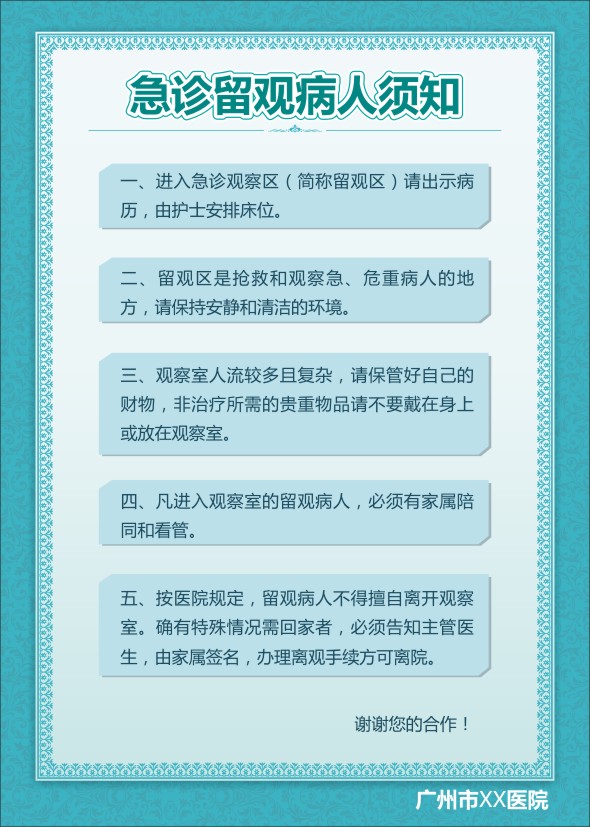 急诊留观病人须知

一、进入急诊观察区（简称留观区）请出示病历，由护士安排床位。

二、留观区是抢救和观察急、危重病人的地方，请保持安静和清洁的环境。

三、观察室人流较多且复杂，请保管好自己的财物，非治疗所需的贵重物品请不要戴在身上或放在观察室。

四、凡进入观察室的留观病人，必须有家属陪同和看管。

五、按医院规定，留观病人不得擅自离开观察室。确有特殊情况需回家者，必须告知主管医生，由家属签名，办理离观手续方可离院。

谢谢您的合作！

广州市XX医院